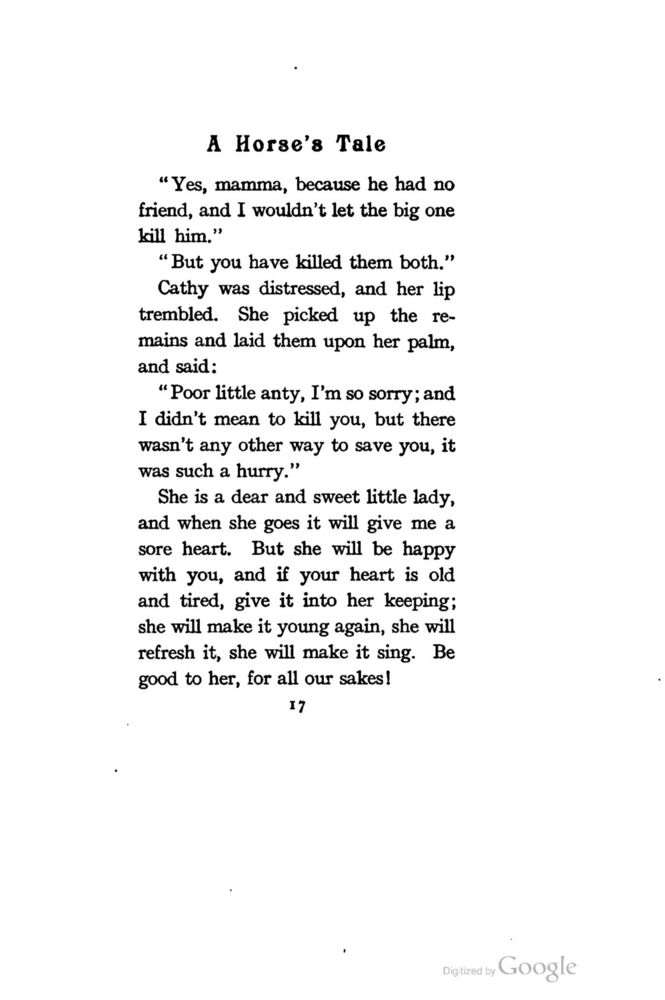 A Horse's Tale

"Yes, mamma, because he had no friend, and I wouldn't let the big one kill him."

"But you have killed them both."

Cathy was distressed, and her lip trembled. She picked up the remains and laid them upon her palm, and said:

"Poor little anty, I'm so sorry; and I didn't mean to kill you, but there wasn't any other way to save you, it was such a hurry."

She is a dear and sweet little lady, and when she goes it will give me a sore heart. But she will be happy with you, and if your heart is old and tired, give it into her keeping; she will make it young again, she will refresh it, she will make it sing. Be good to her, for all our sakes!

17

Digitized by Google